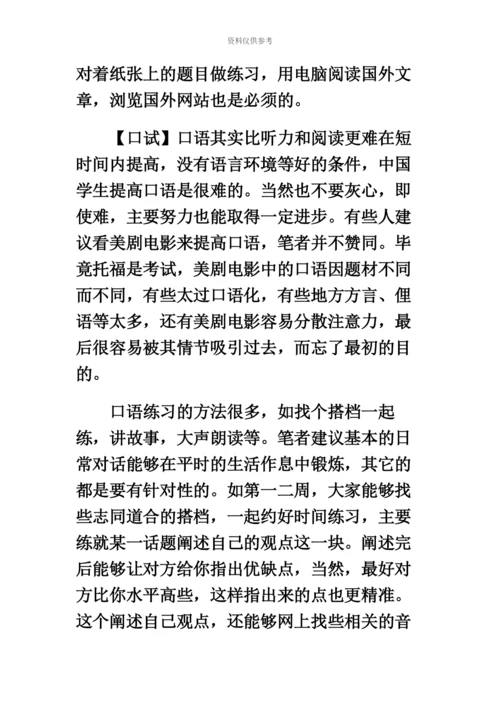 资料仅供参考

对着纸张上的题目做练习，用电脑阅读国外文章，浏览国外网站也是必须的。

【口试】口语其实比听力和阅读更难在短时间内提高，没有语言环境等好的条件，中国学生提高口语是很难的。当然也不要灰心，即使难，主要努力也能取得一定进步。有些人建议看美剧电影来提高口语，笔者并不赞同。毕竟托福是考试，美剧电影中的口语因题材不同而不同，有些太过口语化，有些地方方言、俚语等太多，还有美剧电影容易分散注意力，最后很容易被其情节吸引过去，而忘了最初的目的。

口语练习的方法很多，如找个搭档一起练，讲故事，大声朗读等。笔者建议基本的日常对话能够在平时的生活作息中锻炼，其它的都是要有针对性的。如第一二周，大家能够找些志同道合的搭档，一起约好时间练习，主要练就某一话题阐述自己的观点这一块。阐述完后能够让对方给你指出优缺点，当然，最好对方比你水平高些，这样指出来的点也更精准。这个阐述自己观点，还能够网上找些相关的音